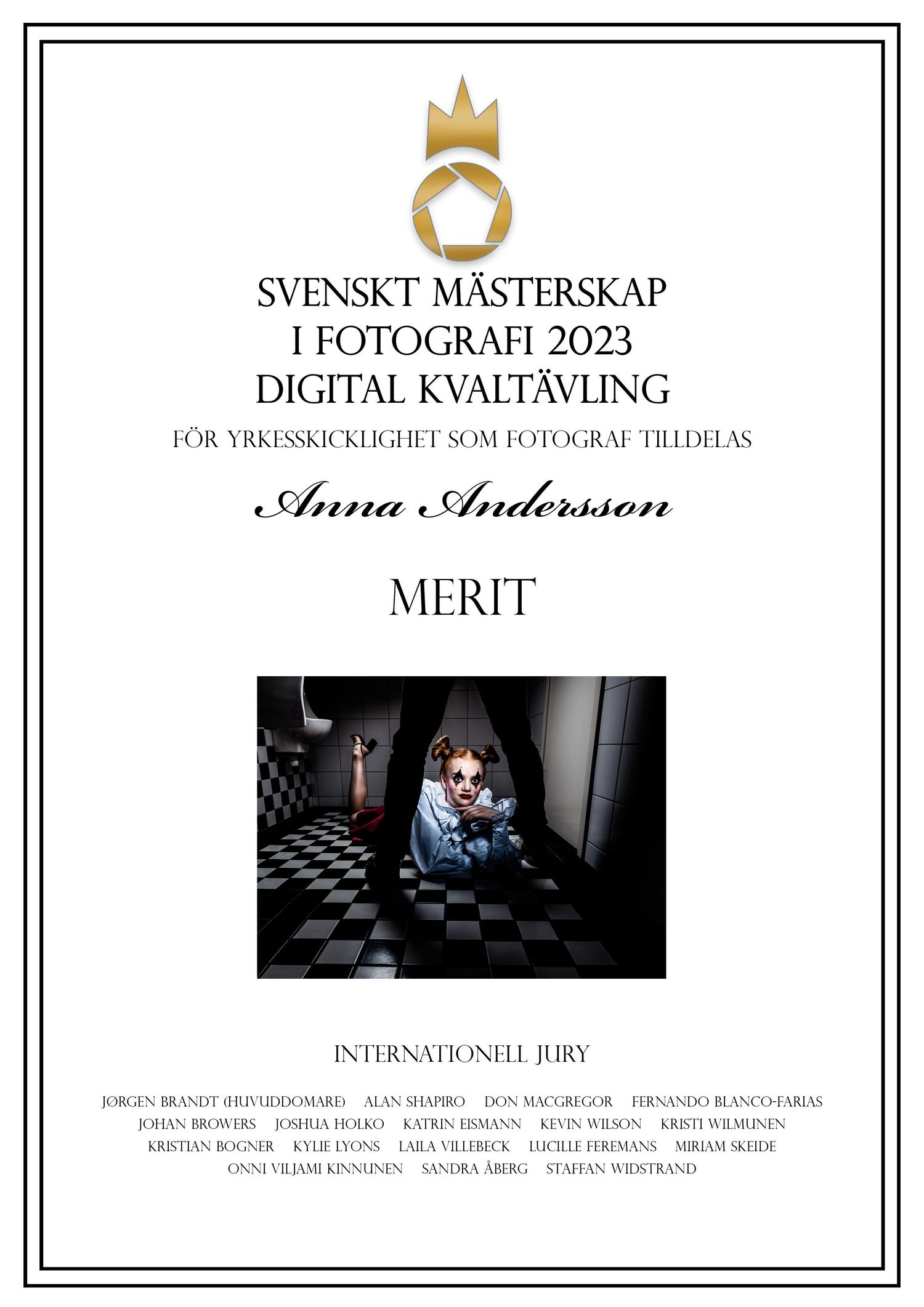 SVENSKT MÄSTERSKAP
I FOTOGRAFI 2023
DIGITAL KVALTÄVLING

FÖR YRKESSKICKLIGHET SOM FOTOGRAF TILLDELAS

Anna Andersson

MERIT

INTERNATIONELL JURY

JØRGEN BRANDT (HUVUDDOMARE) ALAN SHAPIRO DON MACGREGOR FERNANDO BLANCO-FARIAS JOHAN BROWERS JOSHUA HOLKO KATRIN EISMANN KEVIN WILSON KRISTI WILMUNEN KRISTIAN BOGNER KYLIE LYONS LAILA VILLEBECK LUCILLE FEREMANS MIRIAM SKEIDE ONNI VILJAMI KINNUNEN SANDRA ÅBERG STAFFAN WIDSTRAND